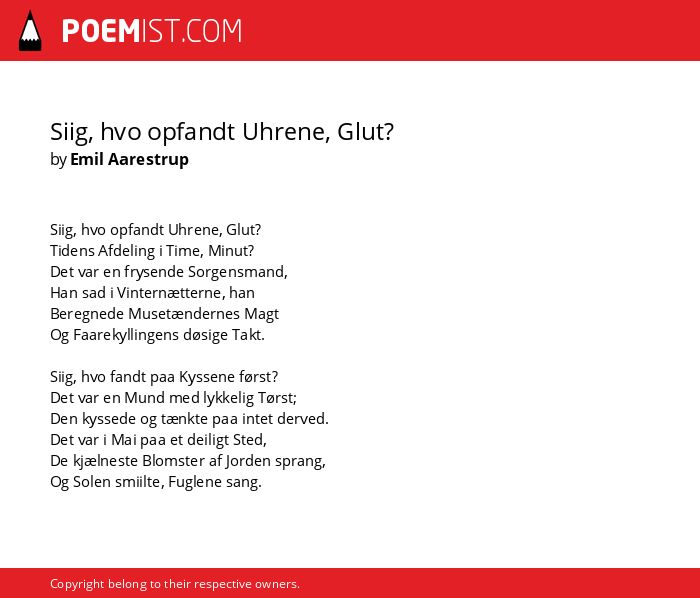 POEMIST.COM

Siig, hvo opfandt Uhrene, Glut?
by Emil Aarestrup

Siig, hvo opfandt Uhrene, Glut?
Tidens Afdeling i Time, Minut?
Det var en frysende Sorgensmand,
Han sad i Vinternætterne, han
Beregnede Musetændernes Magt
Og Faarekyllingens døsige Takt.

Siig, hvo fandt paa Kyssene først?
Det var en Mund med lykkelig Tørst;
Den kyssede og tænkte paa intet derved.
Det var i Mai paa et deiligt Sted,
De kjælneste Blomster af Jorden sprang,
Og Solen smiilte, Fuglene sang.

Copyright belong to their respective owners.